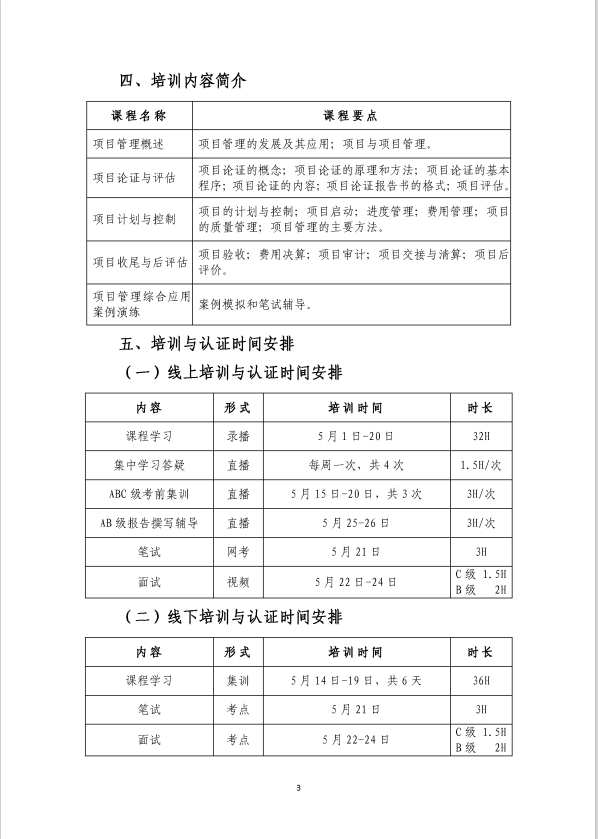 四、培训内容简介

| 课程名称 | 课程要点 |
|---|---|
| 项目管理概述 | 项目管理的发展及其应用；项目与项目管理。 |
| 项目论证与评估 | 项目论证的概念；项目论证的原理和方法；项目论证的基本程序；项目论证的内容；项目论证报告书的格式；项目评估。 |
| 项目计划与控制 | 项目的计划与控制；项目启动；进度管理；费用管理；项目的质量管理；项目管理的主要方法。 |
| 项目收尾与后评估 | 项目验收；费用决算；项目审计；项目交接与清算；项目后评价。 |
| 项目管理综合应用案例演练 | 案例模拟和笔试辅导。 |

五、培训与认证时间安排

（一）线上培训与认证时间安排

| 内容 | 形式 | 培训时间 | 时长 |
|---|---|---|---|
| 课程学习 | 录播 | 5月1日-20日 | 32H |
| 集中学习答疑 | 直播 | 每周一次，共4次 | 1.5H/次 |
| ABC级考前集训 | 直播 | 5月15日-20日，共3次 | 3H/次 |
| AB级报告撰写辅导 | 直播 | 5月25-26日 | 3H/次 |
| 笔试 | 网考 | 5月21日 | 3H |
| 面试 | 视频 | 5月22日-24日 | C级 1.5H B级 2H |

（二）线下培训与认证时间安排

| 内容 | 形式 | 培训时间 | 时长 |
|---|---|---|---|
| 课程学习 | 集训 | 5月14日-19日，共6天 | 36H |
| 笔试 | 考点 | 5月21日 | 3H |
| 面试 | 考点 | 5月22-24日 | C级 1.5H B级 2H |

3